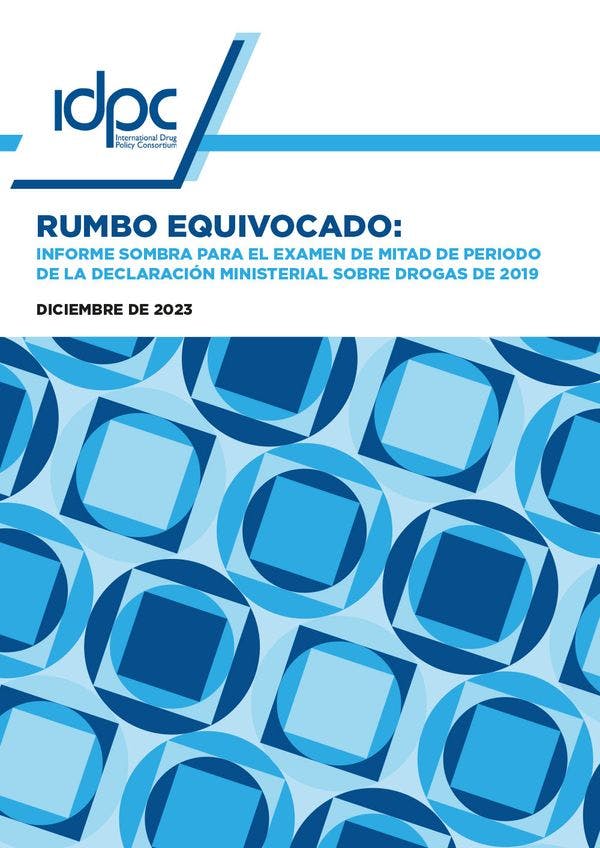 idpc
International Drug Policy Consortium

RUMBO EQUIVOCADO:
INFORME SOMBRA PARA EL EXAMEN DE MITAD DE PERIODO DE LA DECLARACIÓN MINISTERIAL SOBRE DROGAS DE 2019

DICIEMBRE DE 2023